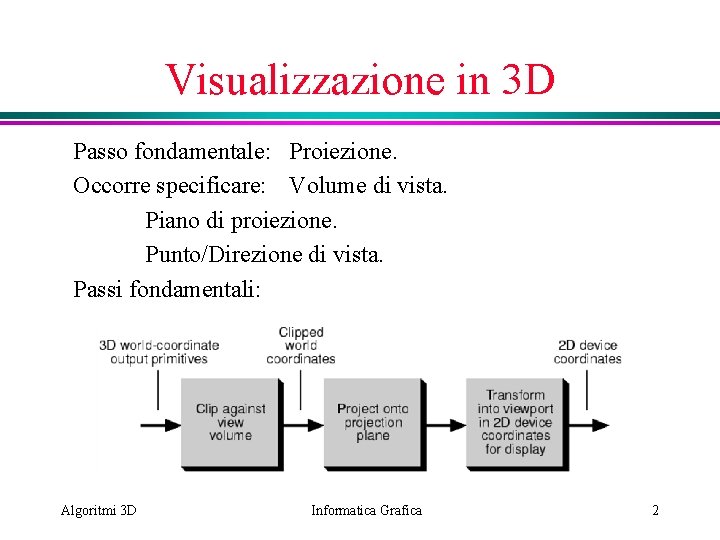 Visualizzazione in 3D

Passo fondamentale: Proiezione.

Occorre specificare: Volume di vista.

Piano di proiezione.

Punto/Direzione di vista.

Passi fondamentali:

3D world-coordinate output primitives

Clip against view volume

Clipped world coordinates

Project onto projection plane

Transform into viewport in 2D device coordinates for display

2D device coordinates

Algoritmi 3D

Informatica Grafica

2